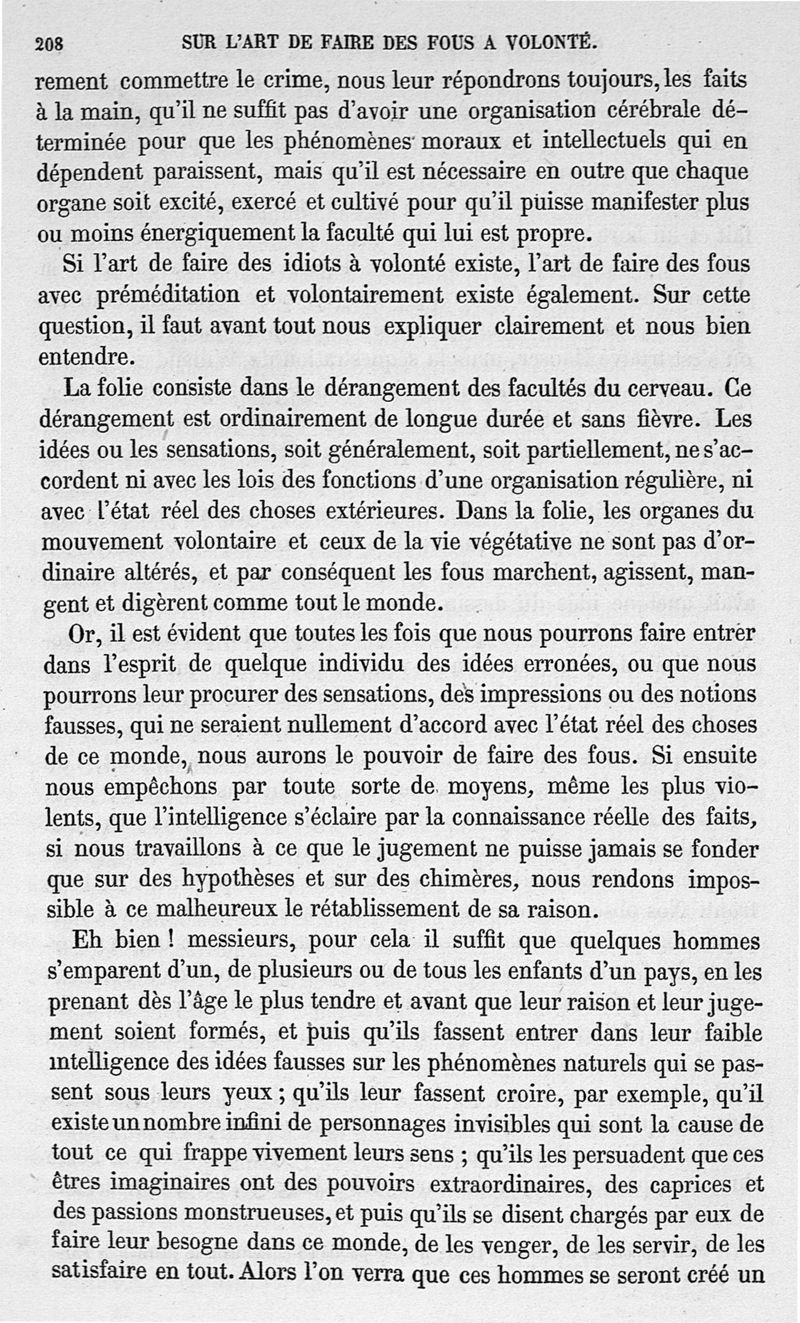 208 SUR L'ART DE FAIRE DES FOUS A VOLONTÉ.

rement commettre le crime, nous leur répondrons toujours, les faits à la main, qu'il ne suffit pas d'avoir une organisation cérébrale déterminée pour que les phénomènes moraux et intellectuels qui en dépendent paraissent, mais qu'il est nécessaire en outre que chaque organe soit excité, exercé et cultivé pour qu'il puisse manifester plus ou moins énergiquement la faculté qui lui est propre.

Si l'art de faire des idiots à volonté existe, l'art de faire des fous avec préméditation et volontairement existe également. Sur cette question, il faut avant tout nous expliquer clairement et nous bien entendre.

La folie consiste dans le dérangement des facultés du cerveau. Ce dérangement est ordinairement de longue durée et sans fièvre. Les idées ou les sensations, soit généralement, soit partiellement, ne s'accordent ni avec les lois des fonctions d'une organisation régulière, ni avec l'état réel des choses extérieures. Dans la folie, les organes du mouvement volontaire et ceux de la vie végétative ne sont pas d'ordinaire altérés, et par conséquent les fous marchent, agissent, mangent et digèrent comme tout le monde.

Or, il est évident que toutes les fois que nous pourrons faire entrer dans l'esprit de quelque individu des idées erronées, ou que nous pourrons leur procurer des sensations, des impressions ou des notions fausses, qui ne seraient nullement d'accord avec l'état réel des choses de ce monde, nous aurons le pouvoir de faire des fous. Si ensuite nous empêchons par toute sorte de moyens, même les plus violents, que l'intelligence s'éclaire par la connaissance réelle des faits, si nous travaillons à ce que le jugement ne puisse jamais se fonder que sur des hypothèses et sur des chimères, nous rendons impossible à ce malheureux le rétablissement de sa raison.

Eh bien ! messieurs, pour cela il suffit que quelques hommes s'emparent d'un, de plusieurs ou de tous les enfants d'un pays, en les prenant dès l'âge le plus tendre et avant que leur raison et leur jugement soient formés, et puis qu'ils fassent entrer dans leur faible intelligence des idées fausses sur les phénomènes naturels qui se passent sous leurs yeux ; qu'ils leur fassent croire, par exemple, qu'il existe un nombre infini de personnages invisibles qui sont la cause de tout ce qui frappe vivement leurs sens ; qu'ils les persuadent que ces êtres imaginaires ont des pouvoirs extraordinaires, des caprices et des passions monstrueuses, et puis qu'ils se disent chargés par eux de faire leur besogne dans ce monde, de les venger, de les servir, de les satisfaire en tout. Alors l'on verra que ces hommes se seront créé un